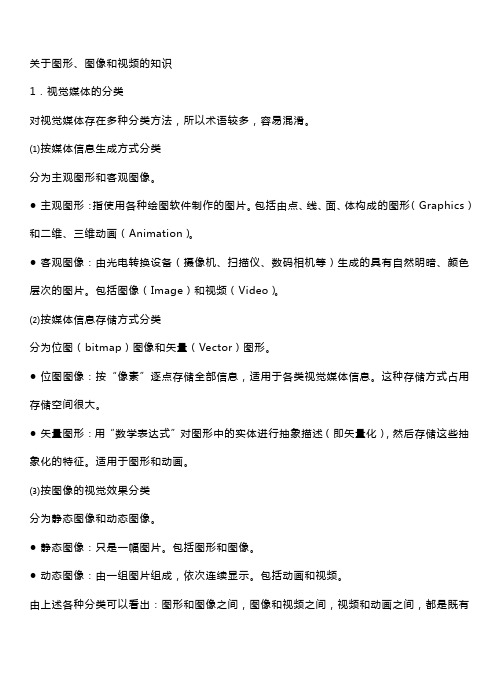 关于图形、图像和视频的知识

1．视觉媒体的分类

对视觉媒体存在多种分类方法，所以术语较多，容易混淆。

⑴按媒体信息生成方式分类

分为主观图形和客观图像。

● 主观图形：指使用各种绘图软件制作的图片。包括由点、线、面、体构成的图形（Graphics）和二维、三维动画（Animation）。

● 客观图像：由光电转换设备（摄像机、扫描仪、数码相机等）生成的具有自然明暗、颜色层次的图片。包括图像（Image）和视频（Video）。

⑵按媒体信息存储方式分类

分为位图（bitmap）图像和矢量（Vector）图形。

● 位图图像：按“像素”逐点存储全部信息，适用于各类视觉媒体信息。这种存储方式占用存储空间很大。

● 矢量图形：用“数学表达式”对图形中的实体进行抽象描述（即矢量化），然后存储这些抽象化的特征。适用于图形和动画。

⑶按图像的视觉效果分类

分为静态图像和动态图像。

● 静态图像：只是一幅图片。包括图形和图像。

● 动态图像：由一组图片组成，依次连续显示。包括动画和视频。

由上述各种分类可以看出：图形和图像之间，图像和视频之间，视频和动画之间，都是既有